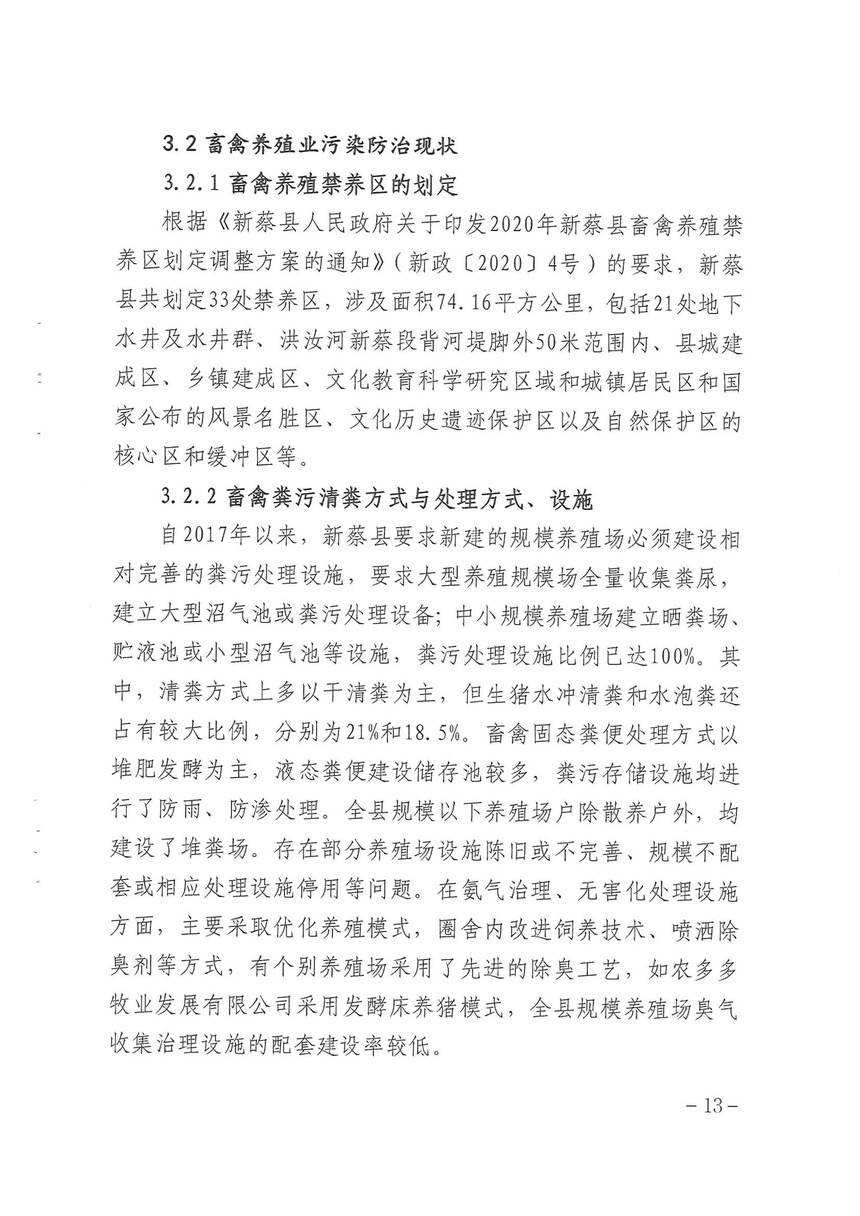 3.2 畜禽养殖业污染防治现状

3.2.1 畜禽养殖禁养区的划定

根据《新蔡县人民政府关于印发2020年新蔡县畜禽养殖禁养区划定调整方案的通知》（新政〔2020〕4号）的要求，新蔡县共划定33处禁养区，涉及面积74.16平方公里，包括21处地下水井及水井群、洪汝河新蔡段背河堤脚外50米范围内、县城建成区、乡镇建成区、文化教育科学研究区域和城镇居民区和国家公布的风景名胜区、文化历史遗迹保护区以及自然保护区的核心区和缓冲区等。

3.2.2 畜禽粪污清粪方式与处理方式、设施

自2017年以来，新蔡县要求新建的规模养殖场必须建设相对完善的粪污处理设施，要求大型养殖规模场全量收集粪尿，建立大型沼气池或粪污处理设备；中小规模养殖场建立晒粪场、贮液池或小型沼气池等设施，粪污处理设施比例已达100%。其中，清粪方式上多以干清粪为主，但生猪水冲清粪和水泡粪还占有较大比例，分别为21%和18.5%。畜禽固态粪便处理方式以堆肥发酵为主，液态粪便建设储存池较多，粪污存储设施均进行了防雨、防渗处理。全县规模以下养殖场户除散养户外，均建设了堆粪场。存在部分养殖场设施陈旧或不完善、规模不配套或相应处理设施停用等问题。在氨气治理、无害化处理设施方面，主要采取优化养殖模式，圈舍内改进饲养技术、喷洒除臭剂等方式，有个别养殖场采用了先进的除臭工艺，如农多多牧业发展有限公司采用发酵床养猪模式，全县规模养殖场臭气收集治理设施的配套建设率较低。

－13－